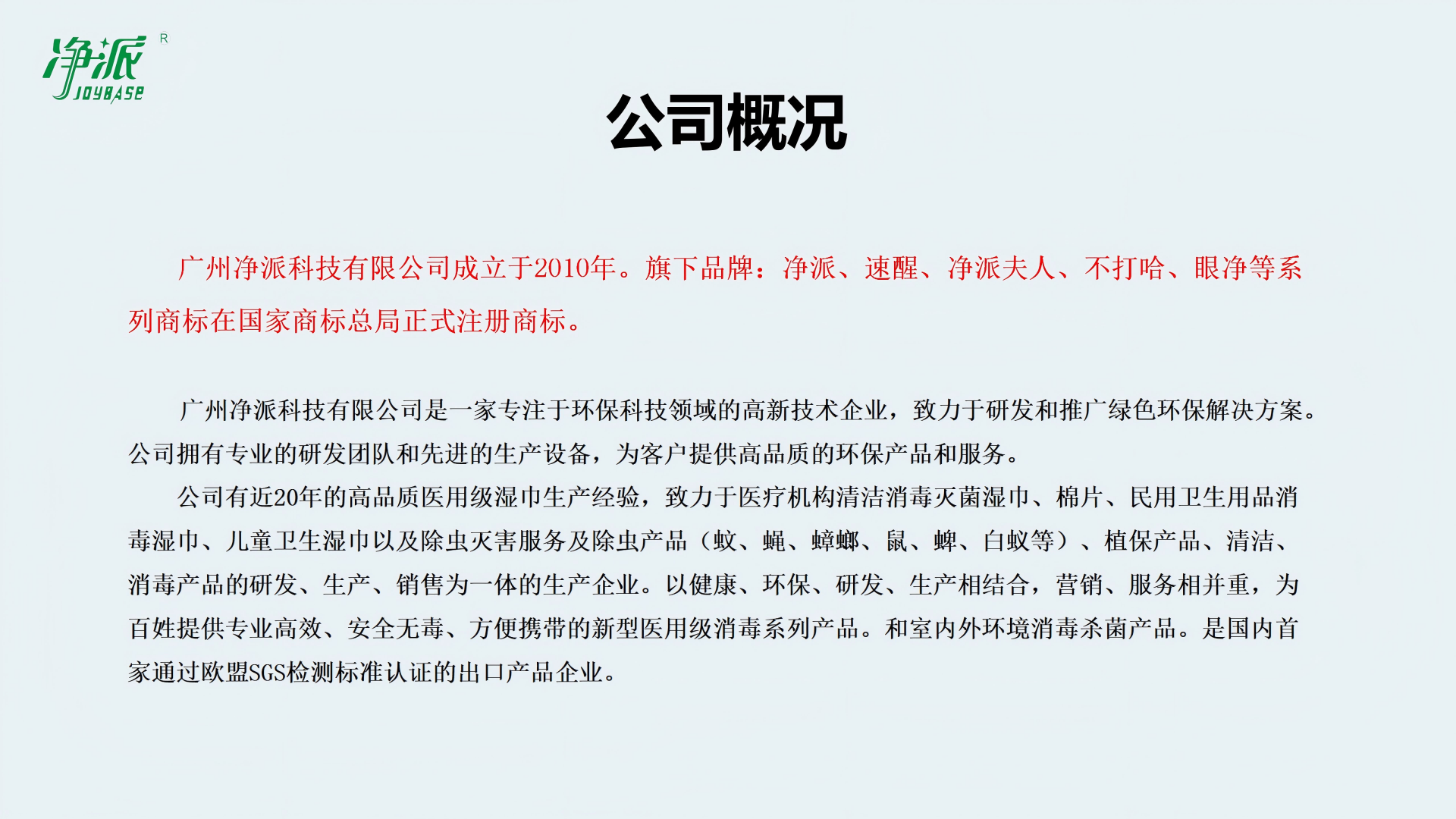 净派 R
JOYBASE

公司概况

广州净派科技有限公司成立于2010年。旗下品牌：净派、速醒、净派夫人、不打哈、眼净等系列商标在国家商标总局正式注册商标。

广州净派科技有限公司是一家专注于环保科技领域的高新技术企业，致力于研发和推广绿色环保解决方案。公司拥有专业的研发团队和先进的生产设备，为客户提供高品质的环保产品和服务。

公司有近20年的高品质医用级湿巾生产经验，致力于医疗机构清洁消毒灭菌湿巾、棉片、民用卫生用品消毒湿巾、儿童卫生湿巾以及除虫灭害服务及除虫产品（蚊、蝇、蟑螂、鼠、蜱、白蚁等）、植保产品、清洁、消毒产品的研发、生产、销售为一体的生产企业。以健康、环保、研发、生产相结合，营销、服务相并重，为百姓提供专业高效、安全无毒、方便携带的新型医用级消毒系列产品。和室内外环境消毒杀菌产品。是国内首家通过欧盟SGS检测标准认证的出口产品企业。